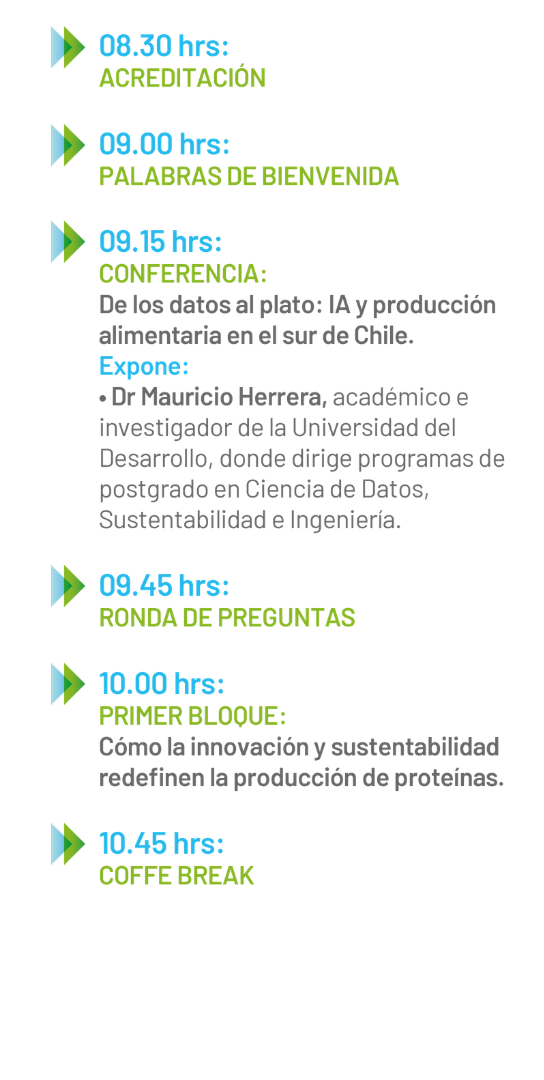 08.30 hrs:
ACREDITACIÓN

09.00 hrs:
PALABRAS DE BIENVENIDA

09.15 hrs:
CONFERENCIA:
De los datos al plato: IA y producción alimentaria en el sur de Chile.
Expone:
• Dr Mauricio Herrera, académico e investigador de la Universidad del Desarrollo, donde dirige programas de postgrado en Ciencia de Datos, Sustentabilidad e Ingeniería.

09.45 hrs:
RONDA DE PREGUNTAS

10.00 hrs:
PRIMER BLOQUE:
Cómo la innovación y sustentabilidad redefinen la producción de proteínas.

10.45 hrs:
COFFE BREAK